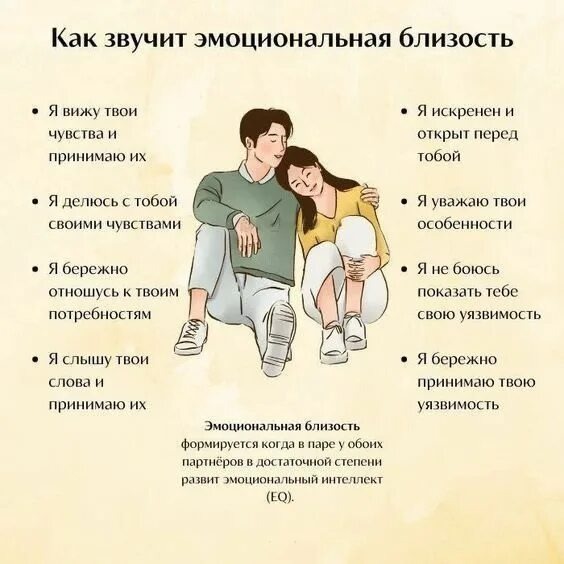 Как звучит эмоциональная близость

• Я вижу твои чувства и принимаю их

• Я делюсь с тобой своими чувствами

• Я бережно отношусь к твоим потребностям

• Я слышу твои слова и принимаю их

• Я искренен и открыт перед тобой

• Я уважаю твои особенности

• Я не боюсь показать тебе свою уязвимость

• Я бережно принимаю твою уязвимость

Эмоциональная близость формируется когда в паре у обоих партнёров в достаточной степени развит эмоциональный интеллект (EQ).